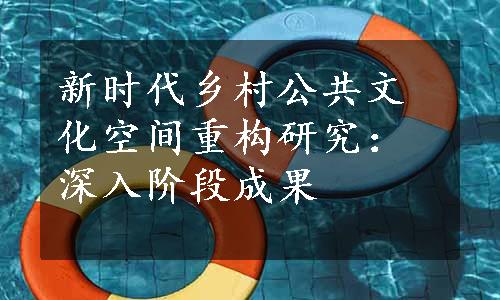 新时代乡村公共文化空间重构研究：深入阶段成果